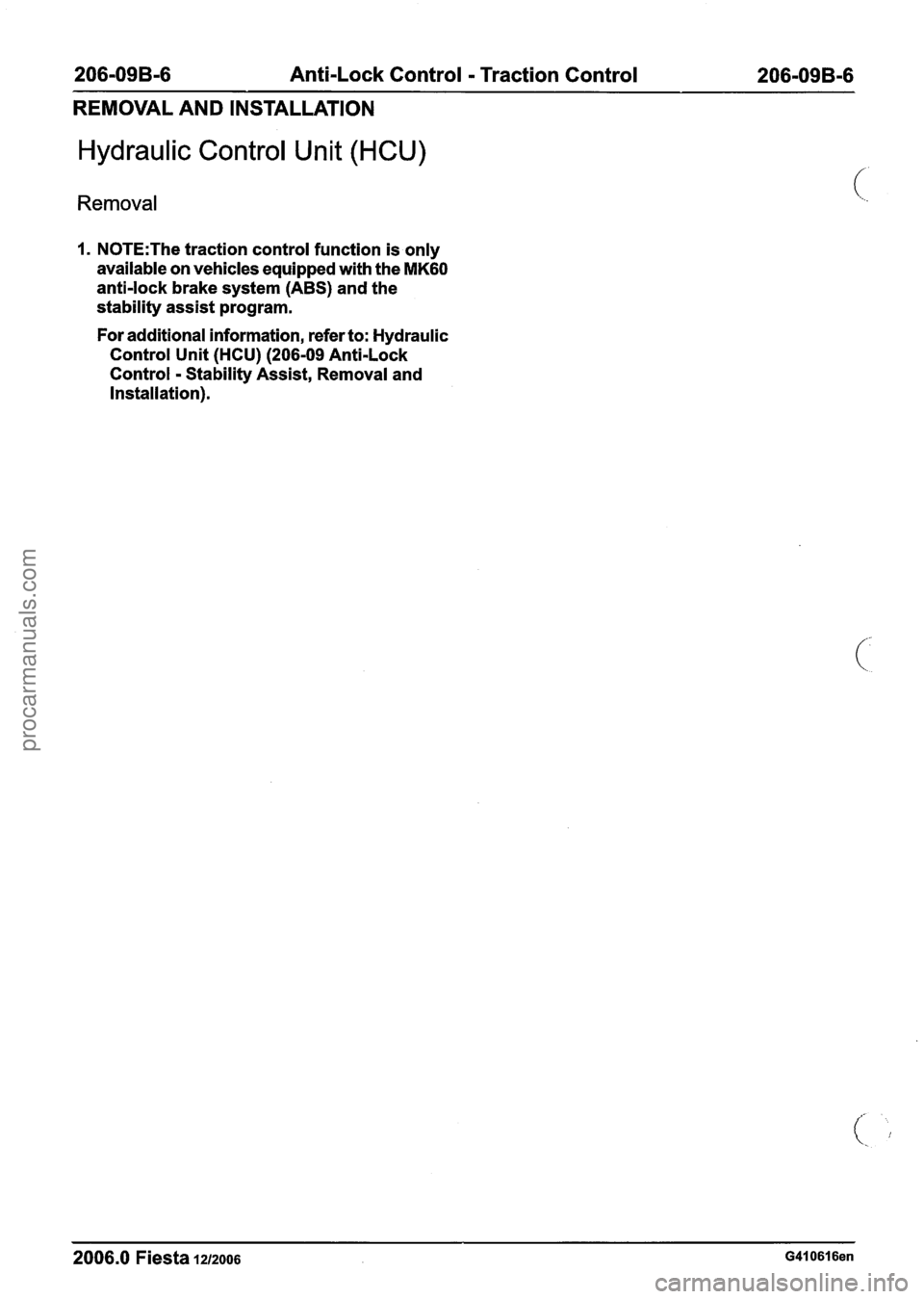 206-09B-6 Anti-Lock Control - Traction Control 206-09B-6

REMOVAL AND INSTALLATION

Hydraulic Control Unit (HCU)

Removal

1. NOTE:The traction control function is only available on vehicles equipped with the MK60 anti-lock brake system (ABS) and the stability assist program.

For additional information, refer to: Hydraulic Control Unit (HCU) (206-09 Anti-Lock Control - Stability Assist, Removal and Installation).

procarmanuals.com

2006.0 Fiesta 12/2006 G410616en

carmanualsonline.info